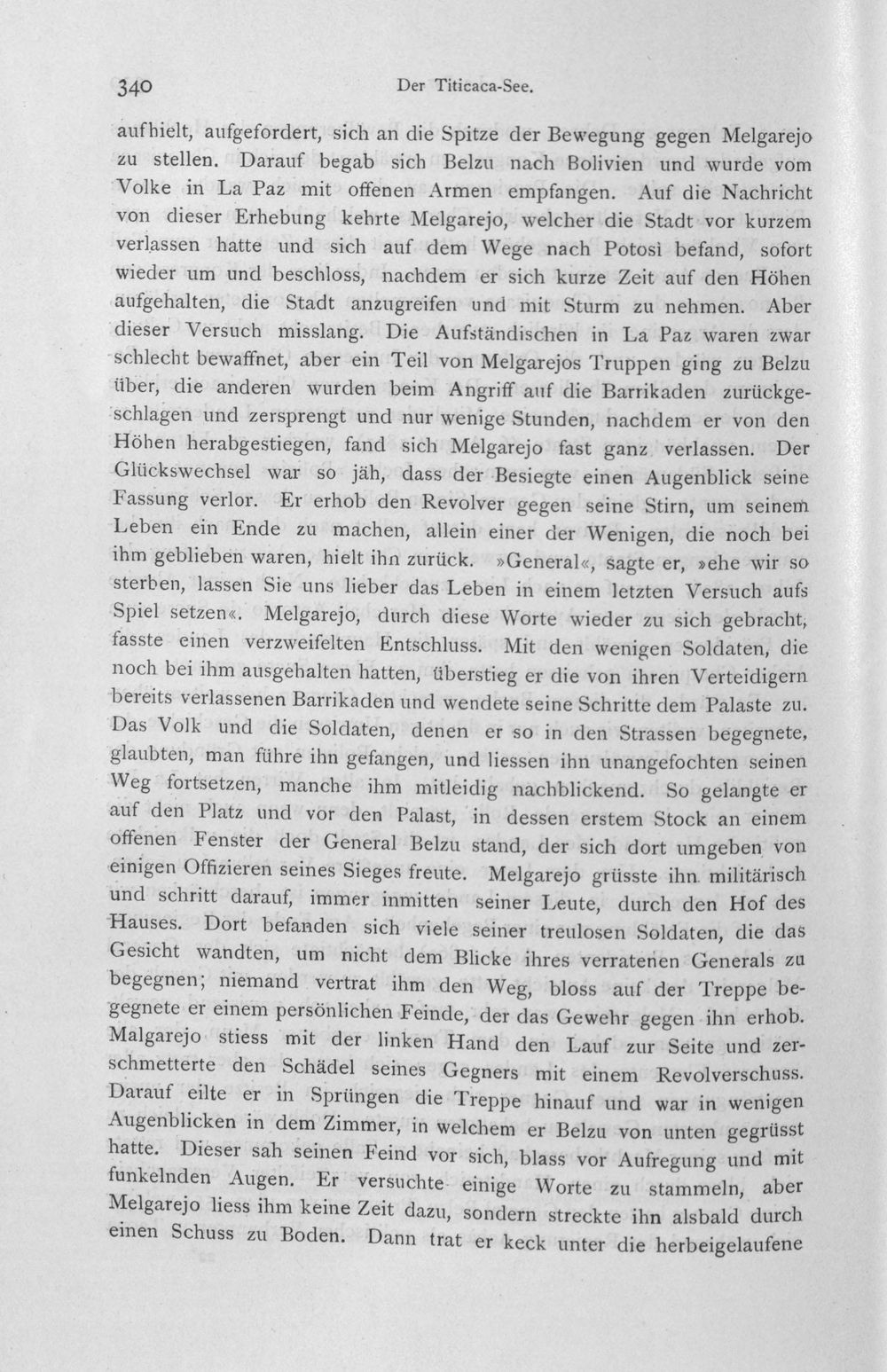 340 Der Titicaca-See.

aufhielt, aufgefordert, sich an die Spitze der Bewegung gegen Melgarejo zu stellen. Darauf begab sich Belzu nach Bolivien und wurde vom Volke in La Paz mit offenen Armen empfangen. Auf die Nachricht von dieser Erhebung kehrte Melgarejo, welcher die Stadt vor kurzem verlassen hatte und sich auf dem Wege nach Potosì befand, sofort wieder um und beschloss, nachdem er sich kurze Zeit auf den Höhen aufgehalten, die Stadt anzugreifen und mit Sturm zu nehmen. Aber dieser Versuch misslang. Die Aufständischen in La Paz waren zwar schlecht bewaffnet, aber ein Teil von Melgarejos Truppen ging zu Belzu über, die anderen wurden beim Angriff auf die Barrikaden zurückgeschlagen und zersprengt und nur wenige Stunden, nachdem er von den Höhen herabgestiegen, fand sich Melgarejo fast ganz verlassen. Der Glückswechsel war so jäh, dass der Besiegte einen Augenblick seine Fassung verlor. Er erhob den Revolver gegen seine Stirn, um seinem Leben ein Ende zu machen, allein einer der Wenigen, die noch bei ihm geblieben waren, hielt ihn zurück. »General«, sagte er, »ehe wir so sterben, lassen Sie uns lieber das Leben in einem letzten Versuch aufs Spiel setzen«. Melgarejo, durch diese Worte wieder zu sich gebracht, fasste einen verzweifelten Entschluss. Mit den wenigen Soldaten, die noch bei ihm ausgehalten hatten, überstieg er die von ihren Verteidigern bereits verlassenen Barrikaden und wendete seine Schritte dem Palaste zu. Das Volk und die Soldaten, denen er so in den Strassen begegnete, glaubten, man führe ihn gefangen, und liessen ihn unangefochten seinen Weg fortsetzen, manche ihm mitleidig nachblickend. So gelangte er auf den Platz und vor den Palast, in dessen erstem Stock an einem offenen Fenster der General Belzu stand, der sich dort umgeben von einigen Offizieren seines Sieges freute. Melgarejo grüsste ihn militärisch und schritt darauf, immer inmitten seiner Leute, durch den Hof des Hauses. Dort befanden sich viele seiner treulosen Soldaten, die das Gesicht wandten, um nicht dem Blicke ihres verratenen Generals zu begegnen; niemand vertrat ihm den Weg, bloss auf der Treppe begegnete er einem persönlichen Feinde, der das Gewehr gegen ihn erhob. Malgarejo stiess mit der linken Hand den Lauf zur Seite und zerschmetterte den Schädel seines Gegners mit einem Revolverschuss. Darauf eilte er in Sprüngen die Treppe hinauf und war in wenigen Augenblicken in dem Zimmer, in welchem er Belzu von unten gegrüsst hatte. Dieser sah seinen Feind vor sich, blass vor Aufregung und mit funkelnden Augen. Er versuchte einige Worte zu stammeln, aber Melgarejo liess ihm keine Zeit dazu, sondern streckte ihn alsbald durch einen Schuss zu Boden. Dann trat er keck unter die herbeigelaufene